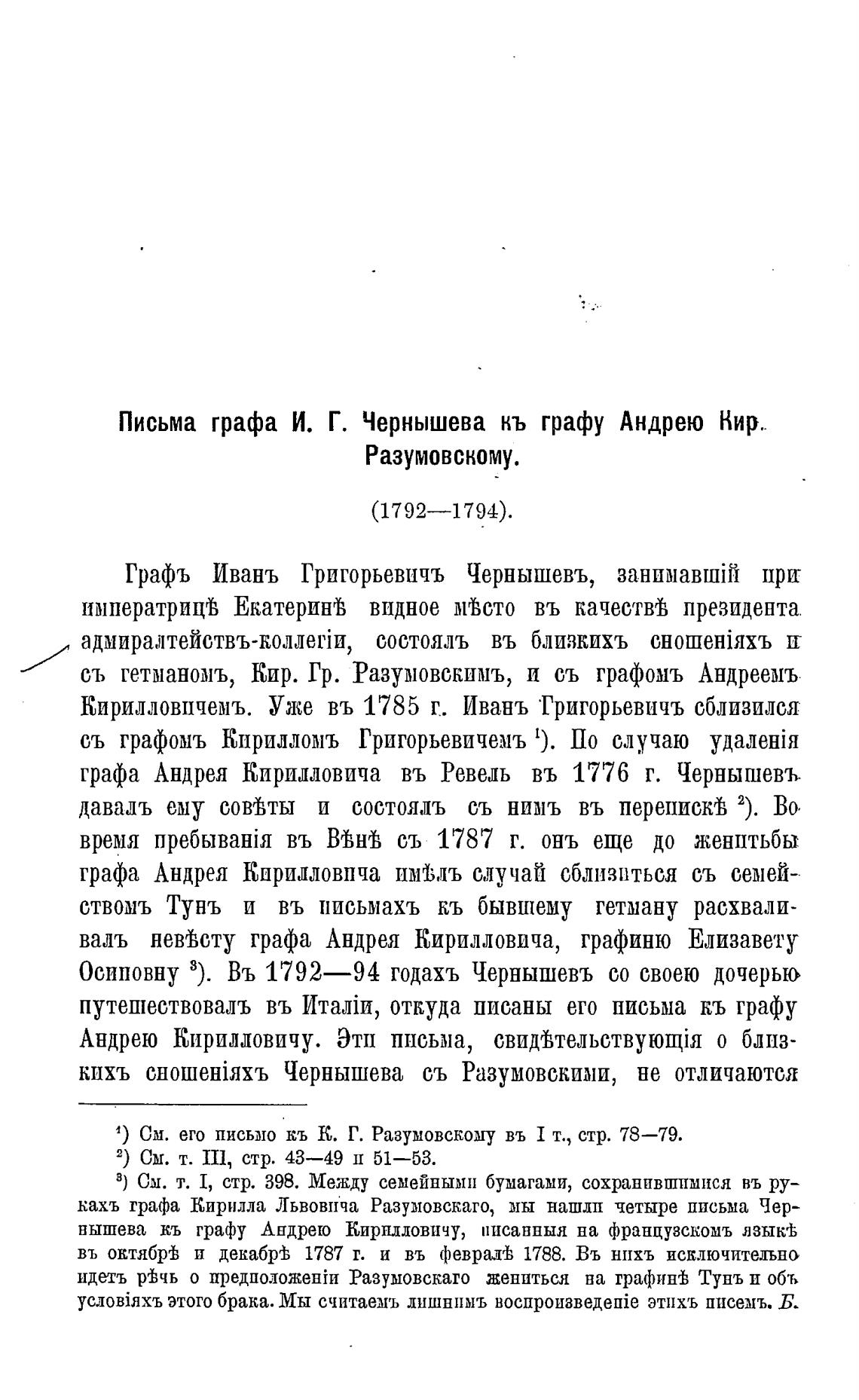 Письма графа И. Г. Чернышева къ графу Андрею Кир. Разумовскому.

(1792—1794).

Графъ Иванъ Григорьевичъ Чернышевъ, занимавшій при императрицѣ Екатеринѣ видное мѣсто въ качествѣ президента адмиралтействъ-коллегіи, состоялъ въ близкихъ сношеніяхъ и съ гетманомъ, Кир. Гр. Разумовскимъ, и съ графомъ Андреемъ Кирилловичемъ. Уже въ 1785 г. Иванъ Григорьевичъ сблизился съ графомъ Кирилломъ Григорьевичемъ $^1$). По случаю удаленія графа Андрея Кирилловича въ Ревель въ 1776 г. Чернышевъ давалъ ему совѣты и состоялъ съ нимъ въ перепискѣ $^2$). Во время пребыванія въ Вѣнѣ съ 1787 г. онъ еще до женитьбы графа Андрея Кирилловича имѣлъ случай сблизиться съ семействомъ Тунъ и въ письмахъ къ бывшему гетману расхваливалъ невѣсту графа Андрея Кирилловича, графиню Елизавету Осиповну $^3$). Въ 1792—94 годахъ Чернышевъ со своею дочерью путешествовалъ въ Италіи, откуда писаны его письма къ графу Андрею Кирилловичу. Эти письма, свидѣтельствующія о близкихъ сношеніяхъ Чернышева съ Разумовскими, не отличаются

$^1$) См. его письмо къ К. Г. Разумовскому въ I т., стр. 78—79.
$^2$) См. т. III, стр. 43—49 и 51—53.
$^3$) См. т. I, стр. 398. Между семейными бумагами, сохранившимися въ рукахъ графа Кирилла Львовича Разумовскаго, мы нашли четыре письма Чернышева къ графу Андрею Кирилловичу, писанныя на французскомъ языкѣ въ октябрѣ и декабрѣ 1787 г. и въ февралѣ 1788. Въ нихъ исключительно идетъ рѣчь о предположеніи Разумовскаго жениться на графинѣ Тунъ и объ условіяхъ этого брака. Мы считаемъ лишнимъ воспроизведеніе этихъ писемъ. Б.